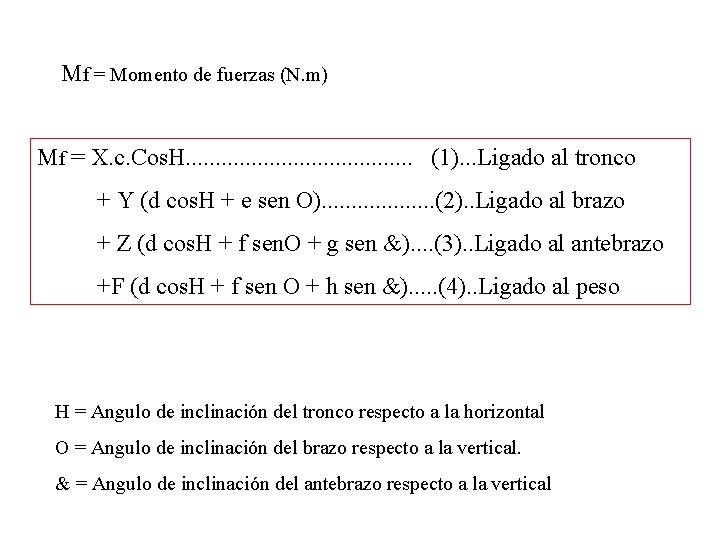 Mf = Momento de fuerzas (N.m)

Mf = X.c.CosH..................................... (1)...Ligado al tronco

+ Y (d cosH + e sen O)...................(2)..Ligado al brazo

+ Z (d cosH + f senO + g sen &)....(3)..Ligado al antebrazo

+F (d cosH + f sen O + h sen &).....(4)..Ligado al peso

H = Angulo de inclinación del tronco respecto a la horizontal

O = Angulo de inclinación del brazo respecto a la vertical.

& = Angulo de inclinación del antebrazo respecto a la vertical